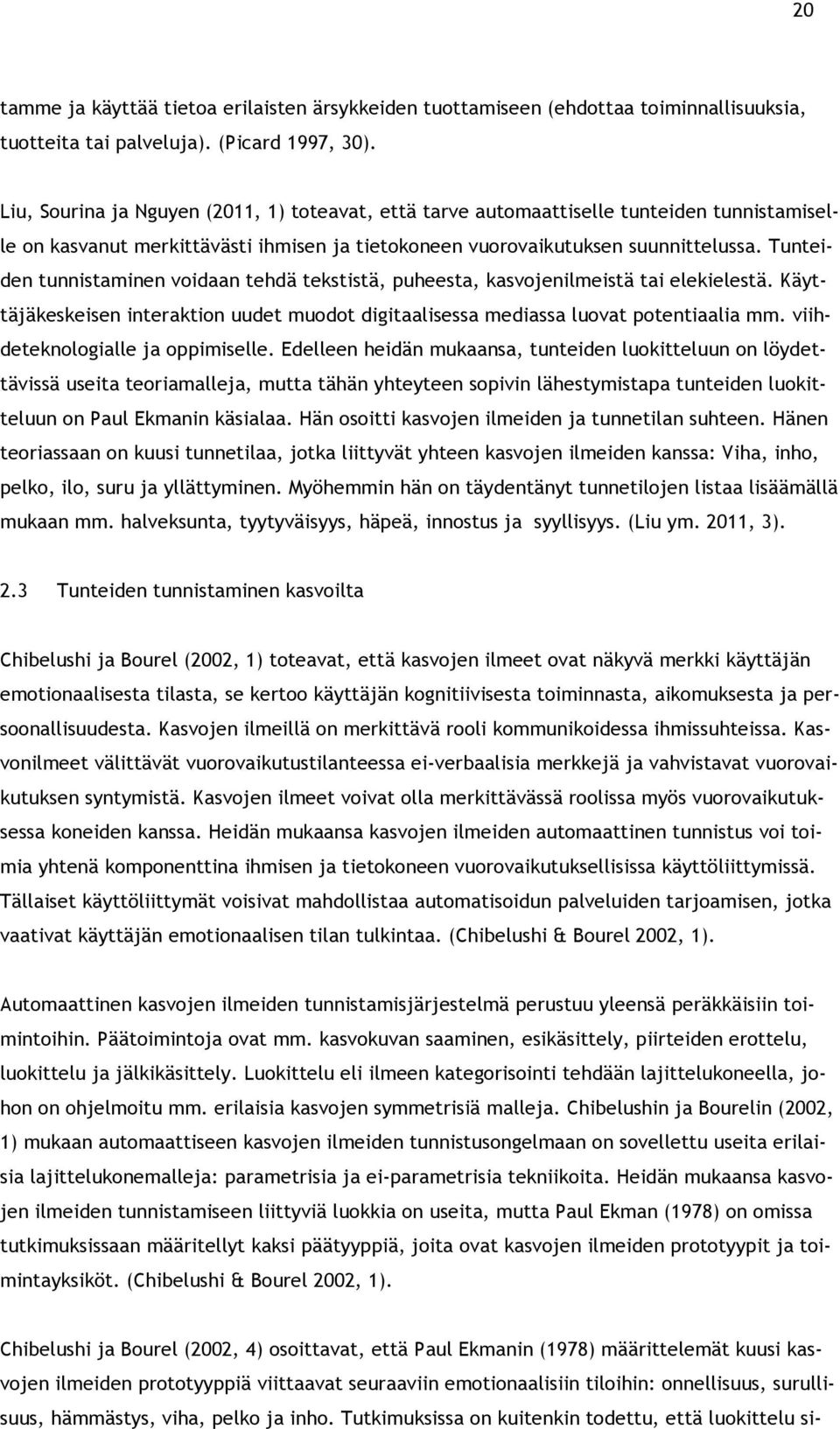 20

tamme ja käyttää tietoa erilaisten ärsykkeiden tuottamiseen (ehdottaa toiminnallisuuksia, tuotteita tai palveluja). (Picard 1997, 30).

Liu, Sourina ja Nguyen (2011, 1) toteavat, että tarve automaattiselle tunteiden tunnistamiselle on kasvanut merkittävästi ihmisen ja tietokoneen vuorovaikutuksen suunnittelussa. Tunteiden tunnistaminen voidaan tehdä tekstistä, puheesta, kasvojenilmeistä tai elekielestä. Käyttäjäkeskeisen interaktion uudet muodot digitaalisessa mediassa luovat potentiaalia mm. viihdeteknologialle ja oppimiselle. Edelleen heidän mukaansa, tunteiden luokitteluun on löydettävissä useita teoriamalleja, mutta tähän yhteyteen sopivin lähestymistapa tunteiden luokitteluun on Paul Ekmanin käsialaa. Hän osoitti kasvojen ilmeiden ja tunnetilan suhteen. Hänen teoriassaan on kuusi tunnetilaa, jotka liittyvät yhteen kasvojen ilmeiden kanssa: Viha, inho, pelko, ilo, suru ja yllättyminen. Myöhemmin hän on täydentänyt tunnetilojen listaa lisäämällä mukaan mm. halveksunta, tyytyväisyys, häpeä, innostus ja syyllisyys. (Liu ym. 2011, 3).

2.3 Tunteiden tunnistaminen kasvoilta

Chibelushi ja Bourel (2002, 1) toteavat, että kasvojen ilmeet ovat näkyvä merkki käyttäjän emotionaalisesta tilasta, se kertoo käyttäjän kognitiivisesta toiminnasta, aikomuksesta ja persoonallisuudesta. Kasvojen ilmeillä on merkittävä rooli kommunikoidessa ihmissuhteissa. Kasvonilmeet välittävät vuorovaikutustilanteessa ei-verbaalisia merkkejä ja vahvistavat vuorovaikutuksen syntymistä. Kasvojen ilmeet voivat olla merkittävässä roolissa myös vuorovaikutuksessa koneiden kanssa. Heidän mukaansa kasvojen ilmeiden automaattinen tunnistus voi toimia yhtenä komponenttina ihmisen ja tietokoneen vuorovaikutuksellisissa käyttöliittymissä. Tällaiset käyttöliittymät voisivat mahdollistaa automatisoidun palveluiden tarjoamisen, jotka vaativat käyttäjän emotionaalisen tilan tulkintaa. (Chibelushi & Bourel 2002, 1).

Automaattinen kasvojen ilmeiden tunnistamisjärjestelmä perustuu yleensä peräkkäisiin toimintoihin. Päätoimintoja ovat mm. kasvokuvan saaminen, esikäsittely, piirteiden erottelu, luokittelu ja jälkikäsittely. Luokittelu eli ilmeen kategorisointi tehdään lajittelukoneella, johon on ohjelmoitu mm. erilaisia kasvojen symmetrisiä malleja. Chibelushin ja Bourelin (2002, 1) mukaan automaattiseen kasvojen ilmeiden tunnistusongelmaan on sovellettu useita erilaisia lajittelukonemalleja: parametrisia ja ei-parametrisia tekniikoita. Heidän mukaansa kasvojen ilmeiden tunnistamiseen liittyviä luokkia on useita, mutta Paul Ekman (1978) on omissa tutkimuksissaan määritellyt kaksi päätyyppiä, joita ovat kasvojen ilmeiden prototyypit ja toimintayksiköt. (Chibelushi & Bourel 2002, 1).

Chibelushi ja Bourel (2002, 4) osoittavat, että Paul Ekmanin (1978) määrittelemät kuusi kasvojen ilmeiden prototyyppiä viittaavat seuraaviin emotionaalisiin tiloihin: onnellisuus, surullisuus, hämmästys, viha, pelko ja inho. Tutkimuksissa on kuitenkin todettu, että luokittelu si-